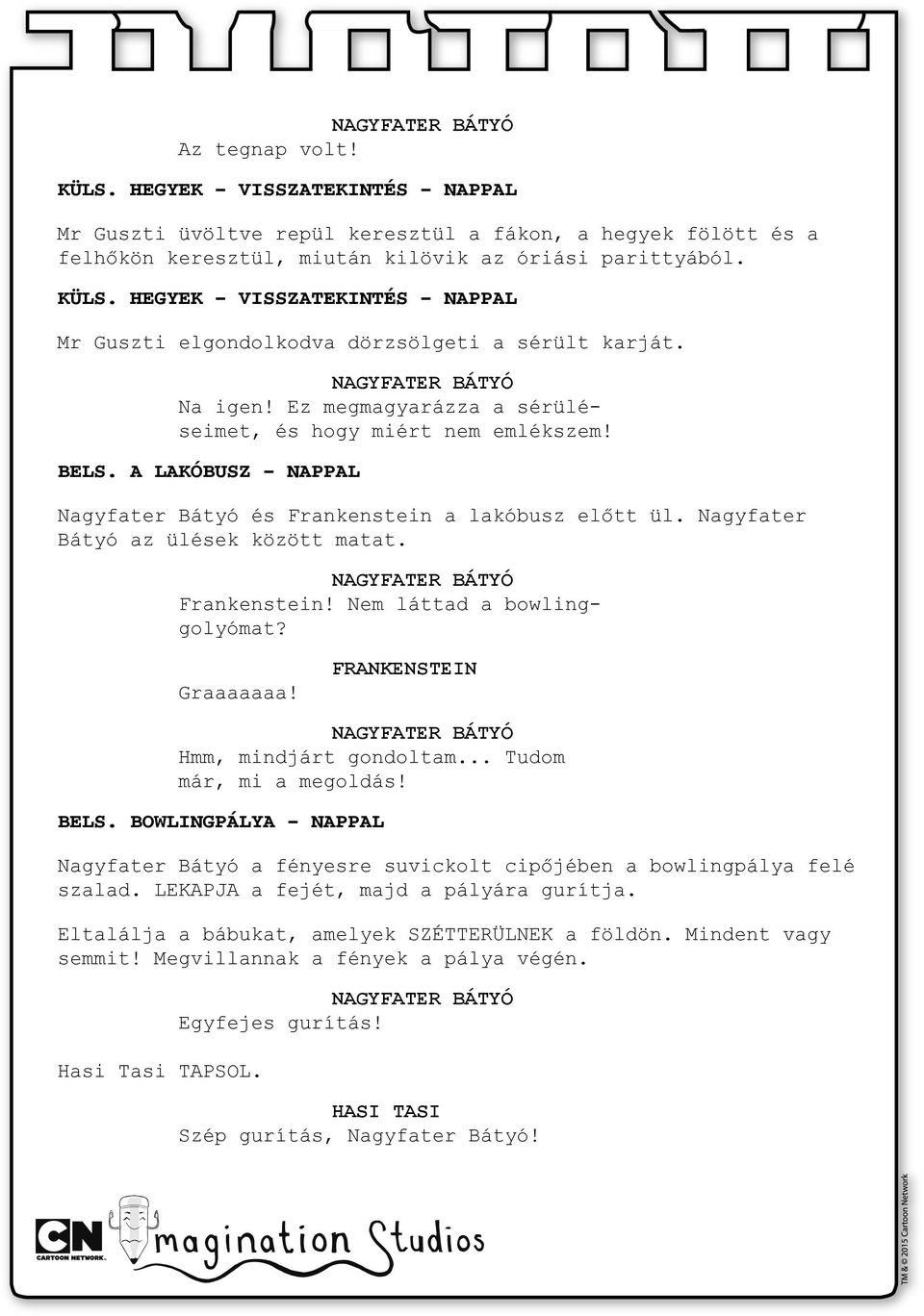 NAGYFATER BÁTYÓ
Az tegnap volt!

KÜLS. HEGYEK - VISSZATEKINTÉS - NAPPAL

Mr Guszti üvöltve repül keresztül a fákon, a hegyek fölött és a felhőkön keresztül, miután kilövik az óriási parittyából.

KÜLS. HEGYEK - VISSZATEKINTÉS - NAPPAL

Mr Guszti elgondolkodva dörzsölgeti a sérült karját.

NAGYFATER BÁTYÓ
Na igen! Ez megmagyarázza a sérüléseimet, és hogy miért nem emlékszem!

BELS. A LAKÓBUSZ - NAPPAL

Nagyfater Bátyó és Frankenstein a lakóbusz előtt ül. Nagyfater Bátyó az ülések között matat.

NAGYFATER BÁTYÓ
Frankenstein! Nem láttad a bowlinggolyómat?

FRANKENSTEIN
Graaaaaaa!

NAGYFATER BÁTYÓ
Hmm, mindjárt gondoltam... Tudom már, mi a megoldás!

BELS. BOWLINGPÁLYA - NAPPAL

Nagyfater Bátyó a fényesre suvickolt cipőjében a bowlingpálya felé szalad. LEKAPJA a fejét, majd a pályára gurítja.

Eltalálja a bábukat, amelyek SZÉTTERÜLNEK a földön. Mindent vagy semmit! Megvillannak a fények a pálya végén.

NAGYFATER BÁTYÓ
Egyfejes gurítás!

Hasi Tasi TAPSOL.

HASI TASI
Szép gurítás, Nagyfater Bátyó!

CN CARTOON NETWORK. Imagination Studios

TM & © 2015 Cartoon Network